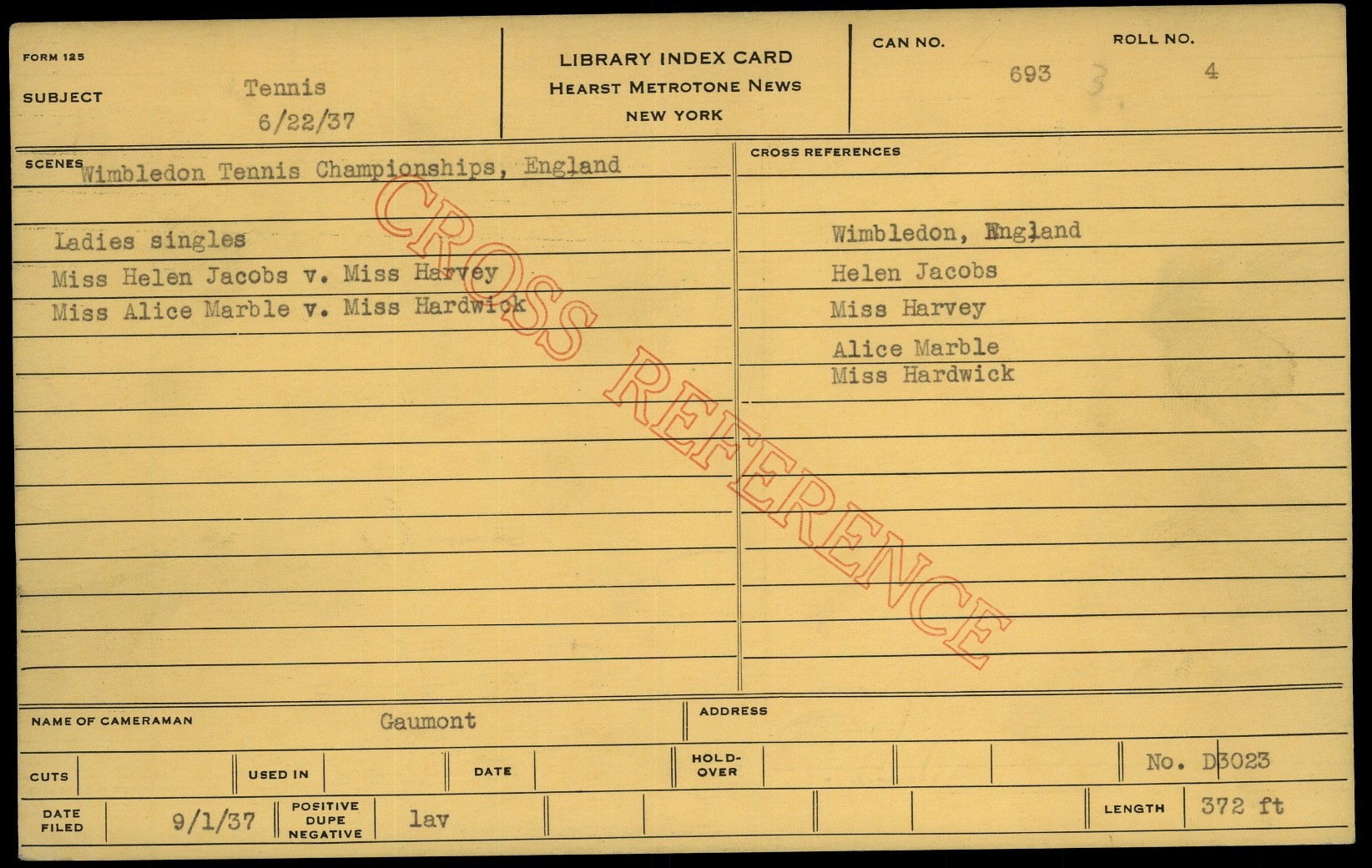 FORM 125

SUBJECT
Tennis
6/22/37

LIBRARY INDEX CARD
HEARST METROTONE NEWS
NEW YORK

CAN NO.
693 3

ROLL NO.
4

SCENES
Wimbledon Tennis Championships, England

Ladies singles
Miss Helen Jacobs v. Miss Harvey
Miss Alice Marble v. Miss Hardwick

CROSS REFERENCES

Wimbledon, England
Helen Jacobs
Miss Harvey
Alice Marble
Miss Hardwick

NAME OF CAMERAMAN
Gaumont

ADDRESS

CUTS
USED IN
DATE
HOLD-OVER
No. D3023

DATE FILED
9/1/37
POSITIVE DUPE NEGATIVE
lav
LENGTH
372 ft

CROSS REFERENCE